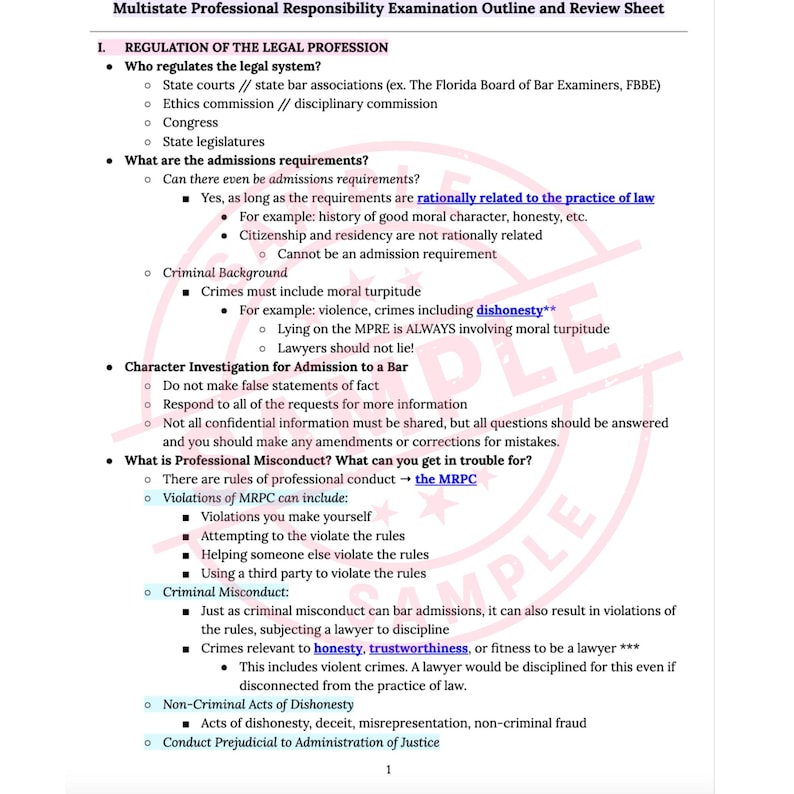 Multistate Professional Responsibility Examination Outline and Review Sheet

I. REGULATION OF THE LEGAL PROFESSION

• Who regulates the legal system?
○ State courts // state bar associations (ex. The Florida Board of Bar Examiners, FBBE)
○ Ethics commission // disciplinary commission
○ Congress
○ State legislatures
• What are the admissions requirements?
○ Can there even be admissions requirements?
■ Yes, as long as the requirements are rationally related to the practice of law
• For example: history of good moral character, honesty, etc.
• Citizenship and residency are not rationally related
○ Cannot be an admission requirement
○ Criminal Background
■ Crimes must include moral turpitude
• For example: violence, crimes including dishonesty**
○ Lying on the MPRE is ALWAYS involving moral turpitude
○ Lawyers should not lie!
• Character Investigation for Admission to a Bar
○ Do not make false statements of fact
○ Respond to all of the requests for more information
○ Not all confidential information must be shared, but all questions should be answered and you should make any amendments or corrections for mistakes.
• What is Professional Misconduct? What can you get in trouble for?
○ There are rules of professional conduct → the MRPC
○ Violations of MRPC can include:
■ Violations you make yourself
■ Attempting to the violate the rules
■ Helping someone else violate the rules
■ Using a third party to violate the rules
○ Criminal Misconduct:
■ Just as criminal misconduct can bar admissions, it can also result in violations of the rules, subjecting a lawyer to discipline
■ Crimes relevant to honesty, trustworthiness, or fitness to be a lawyer ***
• This includes violent crimes. A lawyer would be disciplined for this even if disconnected from the practice of law.
○ Non-Criminal Acts of Dishonesty
■ Acts of dishonesty, deceit, misrepresentation, non-criminal fraud
○ Conduct Prejudicial to Administration of Justice

1

SAMPLE